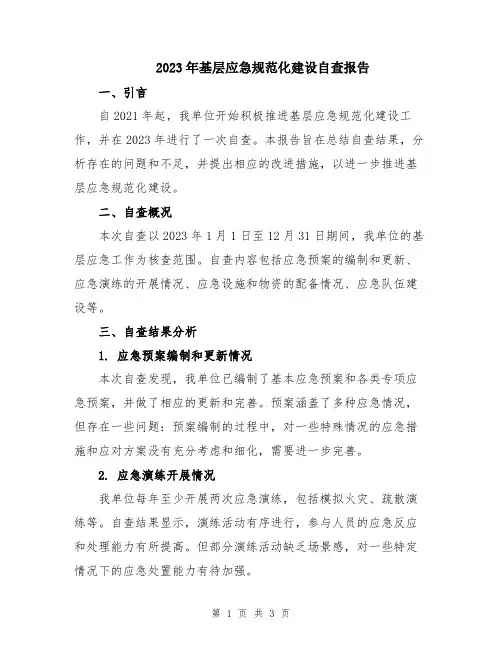 2023年基层应急规范化建设自查报告

一、引言

自2021年起，我单位开始积极推进基层应急规范化建设工作，并在2023年进行了一次自查。本报告旨在总结自查结果，分析存在的问题和不足，并提出相应的改进措施，以进一步推进基层应急规范化建设。

二、自查概况

本次自查以2023年1月1日至12月31日期间，我单位的基层应急工作为核查范围。自查内容包括应急预案的编制和更新、应急演练的开展情况、应急设施和物资的配备情况、应急队伍建设等。

三、自查结果分析

1. 应急预案编制和更新情况

本次自查发现，我单位已编制了基本应急预案和各类专项应急预案，并做了相应的更新和完善。预案涵盖了多种应急情况，但存在一些问题：预案编制的过程中，对一些特殊情况的应急措施和应对方案没有充分考虑和细化，需要进一步完善。

2. 应急演练开展情况

我单位每年至少开展两次应急演练，包括模拟火灾、疏散演练等。自查结果显示，演练活动有序进行，参与人员的应急反应和处理能力有所提高。但部分演练活动缺乏场景感，对一些特定情况下的应急处置能力有待加强。

第 1 页 共 3 页